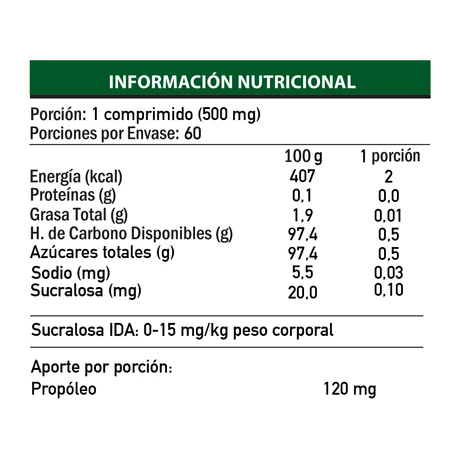 INFORMACIÓN NUTRICIONAL

Porción: 1 comprimido (500 mg)
Porciones por Envase: 60

| | 100 g | 1 porción |
|---|---|---|
| Energía (kcal) | 407 | 2 |
| Proteínas (g) | 0,1 | 0,0 |
| Grasa Total (g) | 1,9 | 0,01 |
| H. de Carbono Disponibles (g) | 97,4 | 0,5 |
| Azúcares totales (g) | 97,4 | 0,5 |
| Sodio (mg) | 5,5 | 0,03 |
| Sucralosa (mg) | 20,0 | 0,10 |

Sucralosa IDA: 0-15 mg/kg peso corporal

Aporte por porción:
Propóleo 120 mg